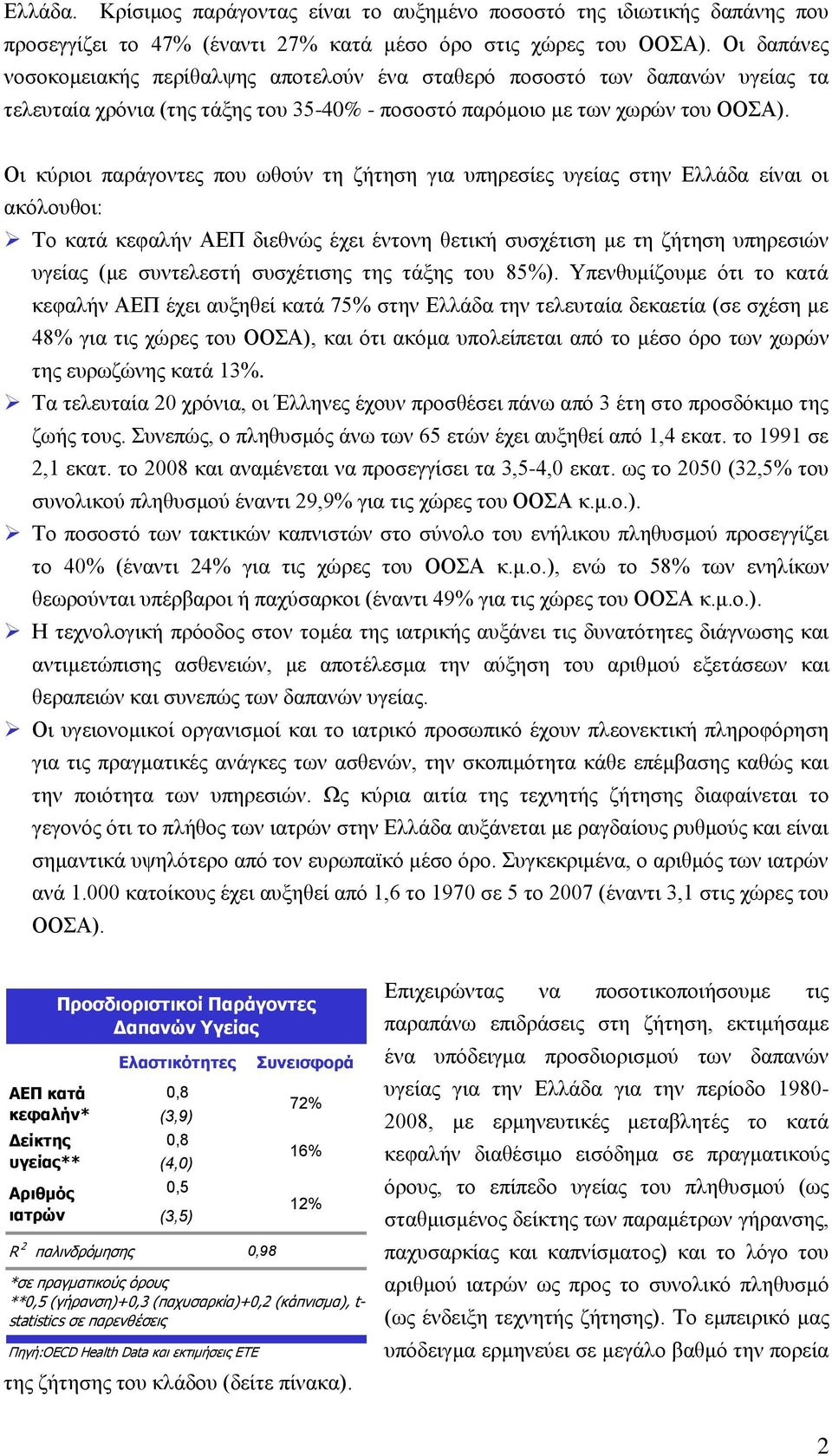 Ελλάδα. Κρίσιμος παράγοντας είναι το αυξημένο ποσοστό της ιδιωτικής δαπάνης που προσεγγίζει το 47% (έναντι 27% κατά μέσο όρο στις χώρες του ΟΟΣΑ). Οι δαπάνες νοσοκομειακής περίθαλψης αποτελούν ένα σταθερό ποσοστό των δαπανών υγείας τα τελευταία χρόνια (της τάξης του 35-40% - ποσοστό παρόμοιο με των χωρών του ΟΟΣΑ).

Οι κύριοι παράγοντες που ωθούν τη ζήτηση για υπηρεσίες υγείας στην Ελλάδα είναι οι ακόλουθοι:

➢ Το κατά κεφαλήν ΑΕΠ διεθνώς έχει έντονη θετική συσχέτιση με τη ζήτηση υπηρεσιών υγείας (με συντελεστή συσχέτισης της τάξης του 85%). Υπενθυμίζουμε ότι το κατά κεφαλήν ΑΕΠ έχει αυξηθεί κατά 75% στην Ελλάδα την τελευταία δεκαετία (σε σχέση με 48% για τις χώρες του ΟΟΣΑ), και ότι ακόμα υπολείπεται από το μέσο όρο των χωρών της ευρωζώνης κατά 13%.

➢ Τα τελευταία 20 χρόνια, οι Έλληνες έχουν προσθέσει πάνω από 3 έτη στο προσδόκιμο της ζωής τους. Συνεπώς, ο πληθυσμός άνω των 65 ετών έχει αυξηθεί από 1,4 εκατ. το 1991 σε 2,1 εκατ. το 2008 και αναμένεται να προσεγγίσει τα 3,5-4,0 εκατ. ως το 2050 (32,5% του συνολικού πληθυσμού έναντι 29,9% για τις χώρες του ΟΟΣΑ κ.μ.ο.).

➢ Το ποσοστό των τακτικών καπνιστών στο σύνολο του ενήλικου πληθυσμού προσεγγίζει το 40% (έναντι 24% για τις χώρες του ΟΟΣΑ κ.μ.ο.), ενώ το 58% των ενηλίκων θεωρούνται υπέρβαροι ή παχύσαρκοι (έναντι 49% για τις χώρες του ΟΟΣΑ κ.μ.ο.).

➢ Η τεχνολογική πρόοδος στον τομέα της ιατρικής αυξάνει τις δυνατότητες διάγνωσης και αντιμετώπισης ασθενειών, με αποτέλεσμα την αύξηση του αριθμού εξετάσεων και θεραπειών και συνεπώς των δαπανών υγείας.

➢ Οι υγειονομικοί οργανισμοί και το ιατρικό προσωπικό έχουν πλεονεκτική πληροφόρηση για τις πραγματικές ανάγκες των ασθενών, την σκοπιμότητα κάθε επέμβασης καθώς και την ποιότητα των υπηρεσιών. Ως κύρια αιτία της τεχνητής ζήτησης διαφαίνεται το γεγονός ότι το πλήθος των ιατρών στην Ελλάδα αυξάνεται με ραγδαίους ρυθμούς και είναι σημαντικά υψηλότερο από τον ευρωπαϊκό μέσο όρο. Συγκεκριμένα, ο αριθμός των ιατρών ανά 1.000 κατοίκους έχει αυξηθεί από 1,6 το 1970 σε 5 το 2007 (έναντι 3,1 στις χώρες του ΟΟΣΑ).

Προσδιοριστικοί Παράγοντες Δαπανών Υγείας

| | Ελαστικότητες | Συνεισφορά |
|---|---|---|
| ΑΕΠ κατά κεφαλήν* | 0,8 (3,9) | 72% |
| Δείκτης υγείας** | 0,8 (4,0) | 16% |
| Αριθμός ιατρών | 0,5 (3,5) | 12% |
| $R^2$ παλινδρόμησης | 0,98 | |

*σε πραγματικούς όρους
**0,5 (γήρανση)+0,3 (παχυσαρκία)+0,2 (κάπνισμα), t-statistics σε παρενθέσεις
Πηγή:OECD Health Data και εκτιμήσεις ΕΤΕ

Επιχειρώντας να ποσοτικοποιήσουμε τις παραπάνω επιδράσεις στη ζήτηση, εκτιμήσαμε ένα υπόδειγμα προσδιορισμού των δαπανών υγείας για την Ελλάδα για την περίοδο 1980-2008, με ερμηνευτικές μεταβλητές το κατά κεφαλήν διαθέσιμο εισόδημα σε πραγματικούς όρους, το επίπεδο υγείας του πληθυσμού (ως σταθμισμένος δείκτης των παραμέτρων γήρανσης, παχυσαρκίας και καπνίσματος) και το λόγο του αριθμού ιατρών ως προς το συνολικό πληθυσμό (ως ένδειξη τεχνητής ζήτησης). Το εμπειρικό μας υπόδειγμα ερμηνεύει σε μεγάλο βαθμό την πορεία της ζήτησης του κλάδου (δείτε πίνακα).

2